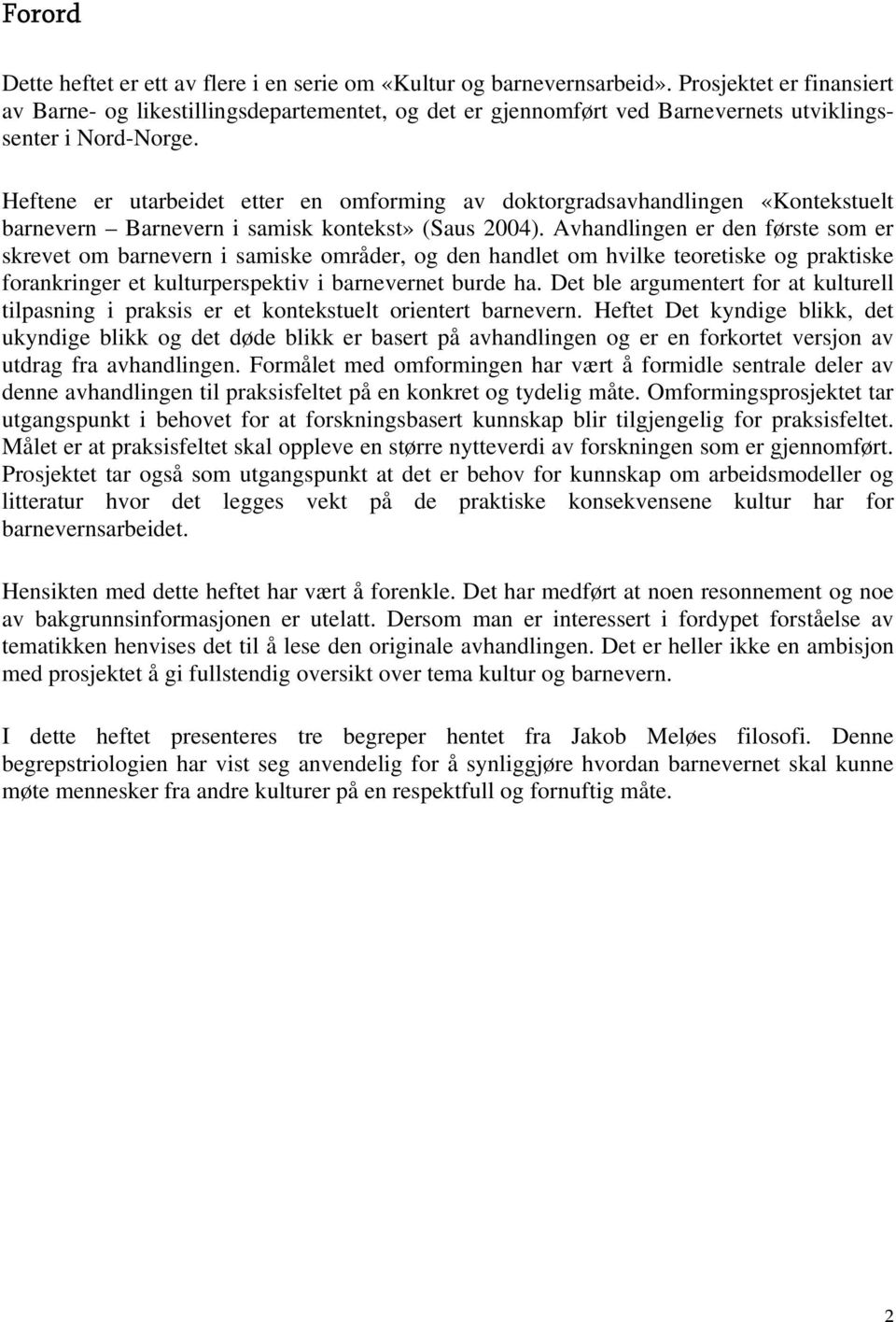 Forord

Dette heftet er ett av flere i en serie om «Kultur og barnevernsarbeid». Prosjektet er finansiert av Barne- og likestillingsdepartementet, og det er gjennomført ved Barnevernets utviklingssenter i Nord-Norge.

Heftene er utarbeidet etter en omforming av doktorgradsavhandlingen «Kontekstuelt barnevern – Barnevern i samisk kontekst» (Saus 2004). Avhandlingen er den første som er skrevet om barnevern i samiske områder, og den handlet om hvilke teoretiske og praktiske forankringer et kulturperspektiv i barnevernet burde ha. Det ble argumentert for at kulturell tilpasning i praksis er et kontekstuelt orientert barnevern. Heftet Det kyndige blikk, det ukyndige blikk og det døde blikk er basert på avhandlingen og er en forkortet versjon av utdrag fra avhandlingen. Formålet med omformingen har vært å formidle sentrale deler av denne avhandlingen til praksisfeltet på en konkret og tydelig måte. Omformingsprosjektet tar utgangspunkt i behovet for at forskningsbasert kunnskap blir tilgjengelig for praksisfeltet. Målet er at praksisfeltet skal oppleve en større nytteverdi av forskningen som er gjennomført. Prosjektet tar også som utgangspunkt at det er behov for kunnskap om arbeidsmodeller og litteratur hvor det legges vekt på de praktiske konsekvensene kultur har for barnevernsarbeidet.

Hensikten med dette heftet har vært å forenkle. Det har medført at noen resonnement og noe av bakgrunnsinformasjonen er utelatt. Dersom man er interessert i fordypet forståelse av tematikken henvises det til å lese den originale avhandlingen. Det er heller ikke en ambisjon med prosjektet å gi fullstendig oversikt over tema kultur og barnevern.

I dette heftet presenteres tre begreper hentet fra Jakob Meløes filosofi. Denne begrepstriologien har vist seg anvendelig for å synliggjøre hvordan barnevernet skal kunne møte mennesker fra andre kulturer på en respektfull og fornuftig måte.

2